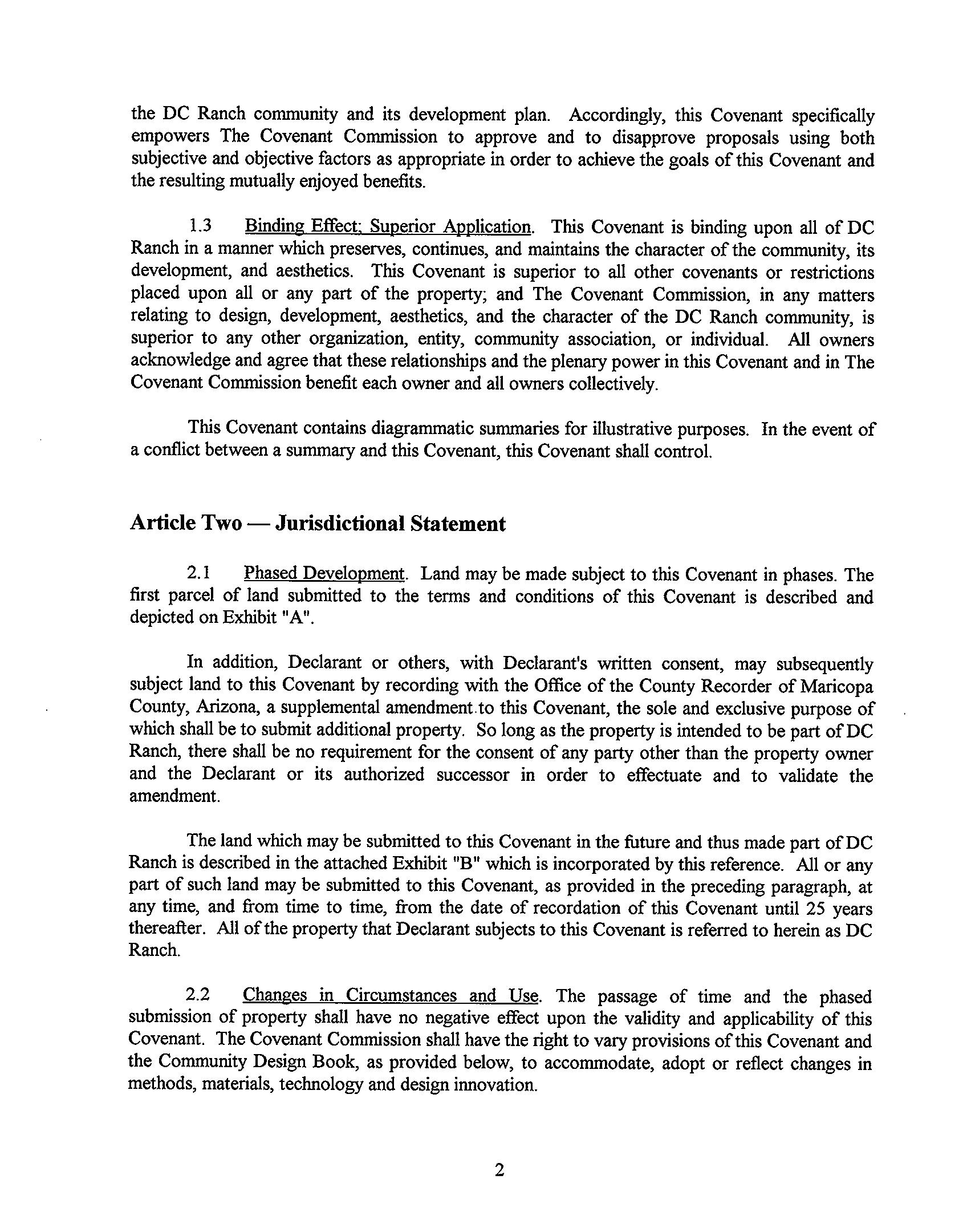 the DC Ranch community and its development plan. Accordingly, this Covenant specifically empowers The Covenant Commission to approve and to disapprove proposals using both subjective and objective factors as appropriate in order to achieve the goals of this Covenant and the resulting mutually enjoyed benefits.

1.3 Binding Effect; Superior Application. This Covenant is binding upon all of DC Ranch in a manner which preserves, continues, and maintains the character of the community, its development, and aesthetics. This Covenant is superior to all other covenants or restrictions placed upon all or any part of the property; and The Covenant Commission, in any matters relating to design, development, aesthetics, and the character of the DC Ranch community, is superior to any other organization, entity, community association, or individual. All owners acknowledge and agree that these relationships and the plenary power in this Covenant and in The Covenant Commission benefit each owner and all owners collectively.

This Covenant contains diagrammatic summaries for illustrative purposes. In the event of a conflict between a summary and this Covenant, this Covenant shall control.

Article Two — Jurisdictional Statement

2.1 Phased Development. Land may be made subject to this Covenant in phases. The first parcel of land submitted to the terms and conditions of this Covenant is described and depicted on Exhibit "A".

In addition, Declarant or others, with Declarant's written consent, may subsequently subject land to this Covenant by recording with the Office of the County Recorder of Maricopa County, Arizona, a supplemental amendment to this Covenant, the sole and exclusive purpose of which shall be to submit additional property. So long as the property is intended to be part of DC Ranch, there shall be no requirement for the consent of any party other than the property owner and the Declarant or its authorized successor in order to effectuate and to validate the amendment.

The land which may be submitted to this Covenant in the future and thus made part of DC Ranch is described in the attached Exhibit "B" which is incorporated by this reference. All or any part of such land may be submitted to this Covenant, as provided in the preceding paragraph, at any time, and from time to time, from the date of recordation of this Covenant until 25 years thereafter. All of the property that Declarant subjects to this Covenant is referred to herein as DC Ranch.

2.2 Changes in Circumstances and Use. The passage of time and the phased submission of property shall have no negative effect upon the validity and applicability of this Covenant. The Covenant Commission shall have the right to vary provisions of this Covenant and the Community Design Book, as provided below, to accommodate, adopt or reflect changes in methods, materials, technology and design innovation.

2